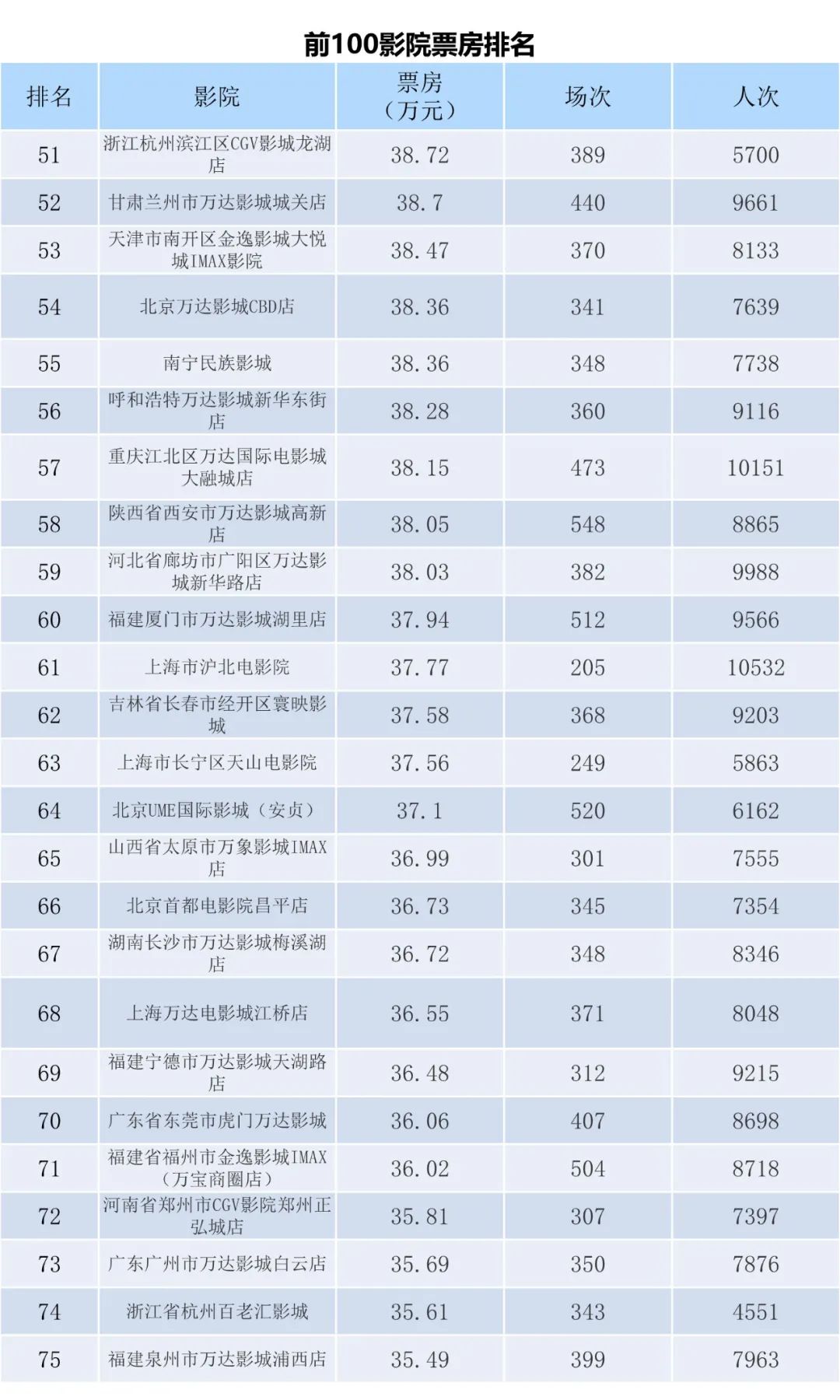 前100影院票房排名

| 排名 | 影院 | 票房（万元） | 场次 | 人次 |
|---|---|---|---|---|
| 51 | 浙江杭州滨江区CGV影城龙湖店 | 38.72 | 389 | 5700 |
| 52 | 甘肃兰州市万达影城城关店 | 38.7 | 440 | 9661 |
| 53 | 天津市南开区金逸影城大悦城IMAX影院 | 38.47 | 370 | 8133 |
| 54 | 北京万达影城CBD店 | 38.36 | 341 | 7639 |
| 55 | 南宁民族影城 | 38.36 | 348 | 7738 |
| 56 | 呼和浩特万达影城新华东街店 | 38.28 | 360 | 9116 |
| 57 | 重庆江北区万达国际电影城大融城店 | 38.15 | 473 | 10151 |
| 58 | 陕西省西安市万达影城高新店 | 38.05 | 548 | 8865 |
| 59 | 河北省廊坊市广阳区万达影城新华路店 | 38.03 | 382 | 9988 |
| 60 | 福建厦门市万达影城湖里店 | 37.94 | 512 | 9566 |
| 61 | 上海市沪北电影院 | 37.77 | 205 | 10532 |
| 62 | 吉林省长春市经开区寰映影城 | 37.58 | 368 | 9203 |
| 63 | 上海市长宁区天山电影院 | 37.56 | 249 | 5863 |
| 64 | 北京UME国际影城（安贞） | 37.1 | 520 | 6162 |
| 65 | 山西省太原市万象影城IMAX店 | 36.99 | 301 | 7555 |
| 66 | 北京首都电影院昌平店 | 36.73 | 345 | 7354 |
| 67 | 湖南长沙市万达影城梅溪湖店 | 36.72 | 348 | 8346 |
| 68 | 上海万达电影城江桥店 | 36.55 | 371 | 8048 |
| 69 | 福建宁德市万达影城天湖路店 | 36.48 | 312 | 9215 |
| 70 | 广东省东莞市虎门万达影城 | 36.06 | 407 | 8698 |
| 71 | 福建省福州市金逸影城IMAX（万宝商圈店） | 36.02 | 504 | 8718 |
| 72 | 河南省郑州市CGV影院郑州正弘城店 | 35.81 | 307 | 7397 |
| 73 | 广东广州市万达影城白云店 | 35.69 | 350 | 7876 |
| 74 | 浙江省杭州百老汇影城 | 35.61 | 343 | 4551 |
| 75 | 福建泉州市万达影城浦西店 | 35.49 | 399 | 7963 |